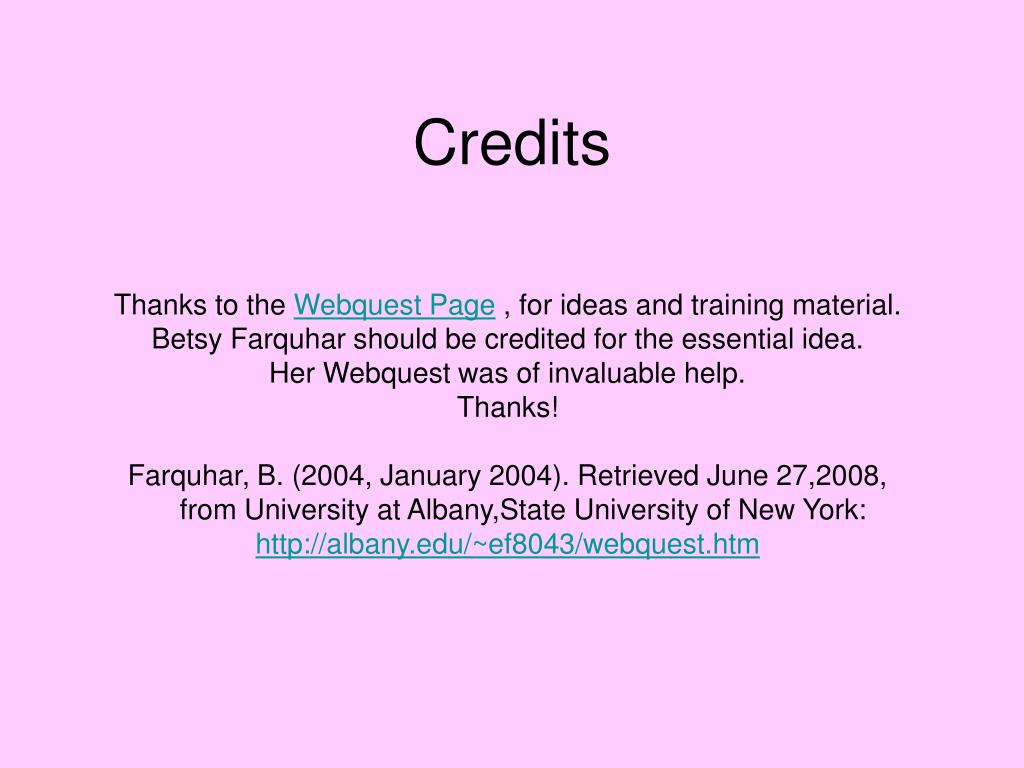 Credits

Thanks to the Webquest Page , for ideas and training material. Betsy Farquhar should be credited for the essential idea. Her Webquest was of invaluable help. Thanks!

Farquhar, B. (2004, January 2004). Retrieved June 27,2008, from University at Albany,State University of New York: http://albany.edu/~ef8043/webquest.htm